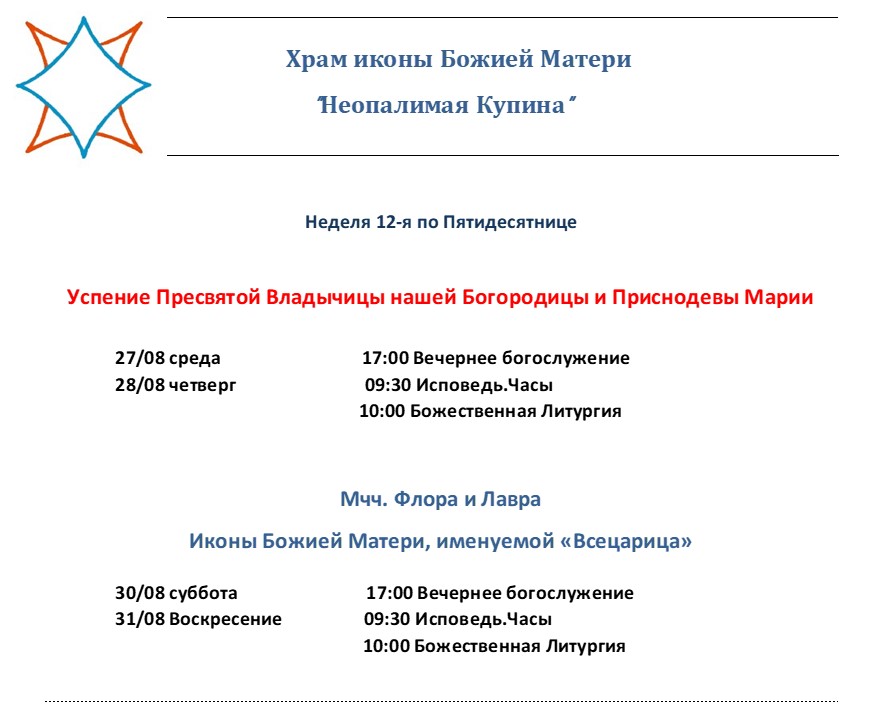 Храм иконы Божией Матери

"Неопалимая Купина"

Неделя 12-я по Пятидесятнице

Успение Пресвятой Владычицы нашей Богородицы и Приснодевы Марии

27/08 среда 17:00 Вечернее богослужение
28/08 четверг 09:30 Исповедь.Часы
10:00 Божественная Литургия

Мчч. Флора и Лавра

Иконы Божией Матери, именуемой «Всецарица»

30/08 суббота 17:00 Вечернее богослужение
31/08 Воскресение 09:30 Исповедь.Часы
10:00 Божественная Литургия